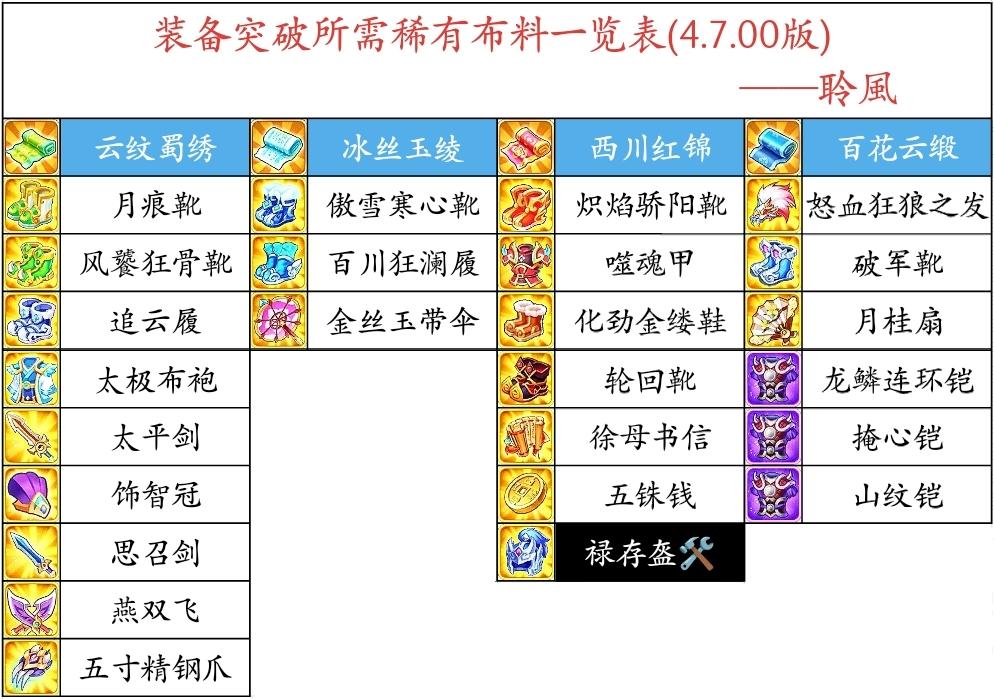 装备突破所需稀有布料一览表(4.7.00版)
——聆風

| 云纹蜀绣 | 冰丝玉绫 | 西川红锦 | 百花云缎 |
|---|---|---|---|
| 月痕靴 | 傲雪寒心靴 | 炽焰骄阳靴 | 怒血狂狼之发 |
| 风饕狂骨靴 | 百川狂澜履 | 噬魂甲 | 破军靴 |
| 追云履 | 金丝玉带伞 | 化劲金缕鞋 | 月桂扇 |
| 太极布袍 |  | 轮回靴 | 龙鳞连环铠 |
| 太平剑 |  | 徐母书信 | 掩心铠 |
| 饰智冠 |  | 五铢钱 | 山纹铠 |
| 思召剑 |  | 禄存盔 |  |
| 燕双飞 |  |  |  |
| 五寸精钢爪 |  |  |  |